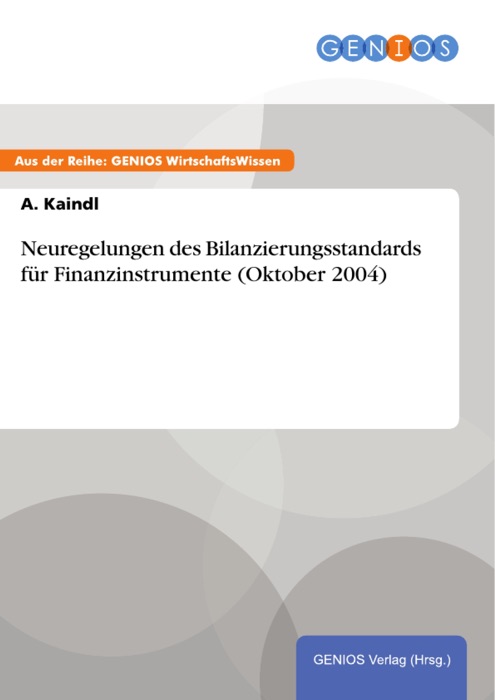 GENIOS

Aus der Reihe: GENIOS WirtschaftsWissen

A. Kaindl

Neuregelungen des Bilanzierungsstandards für Finanzinstrumente (Oktober 2004)

GENIOS Verlag (Hrsg.)